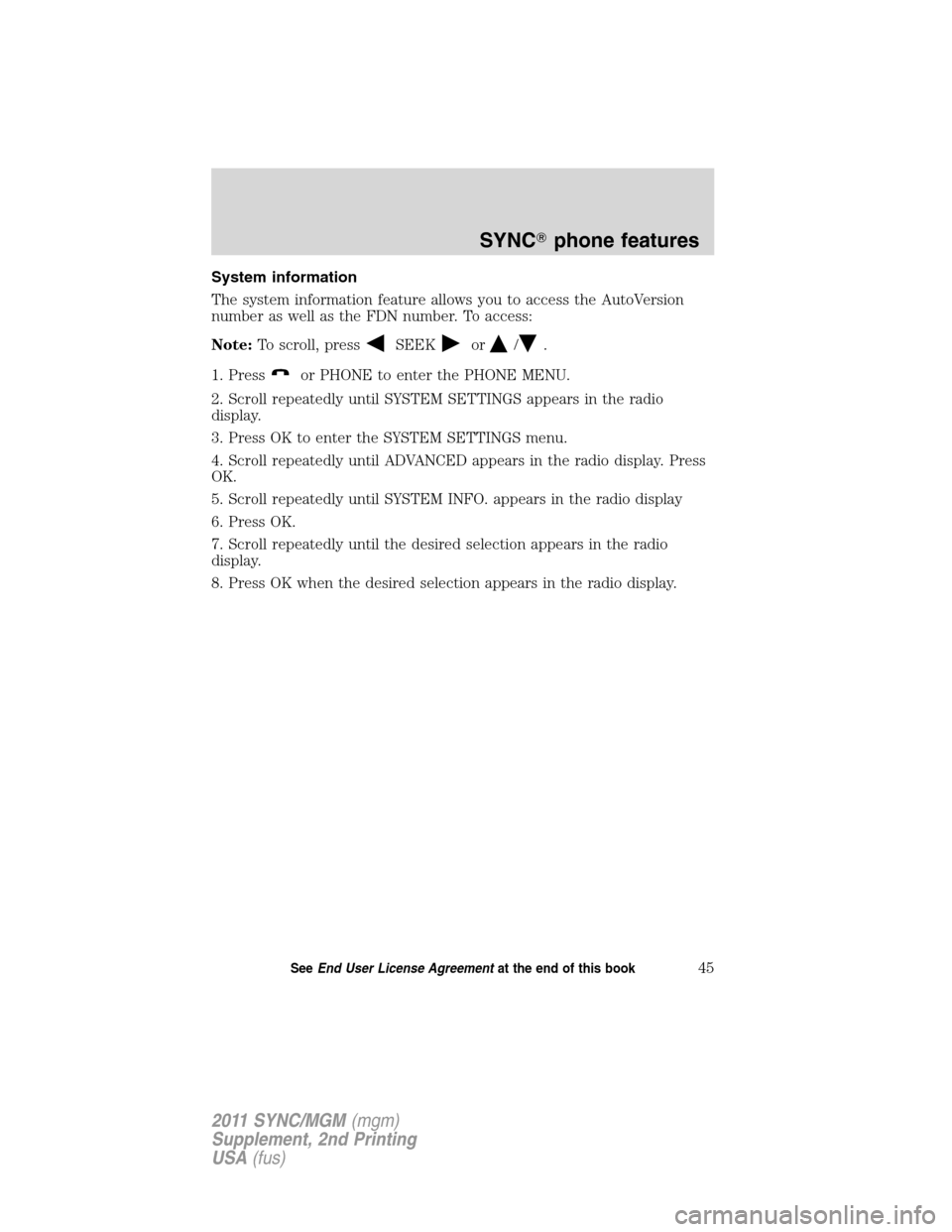 SYNC® phone features

System information

The system information feature allows you to access the AutoVersion number as well as the FDN number. To access:

Note: To scroll, press SEEK or / .

1. Press or PHONE to enter the PHONE MENU.

2. Scroll repeatedly until SYSTEM SETTINGS appears in the radio display.

3. Press OK to enter the SYSTEM SETTINGS menu.

4. Scroll repeatedly until ADVANCED appears in the radio display. Press OK.

5. Scroll repeatedly until SYSTEM INFO. appears in the radio display

6. Press OK.

7. Scroll repeatedly until the desired selection appears in the radio display.

8. Press OK when the desired selection appears in the radio display.

See End User License Agreement at the end of this book

45

2011 SYNC/MGM (mgm)
Supplement, 2nd Printing
USA (fus)

carmanualsonline.info